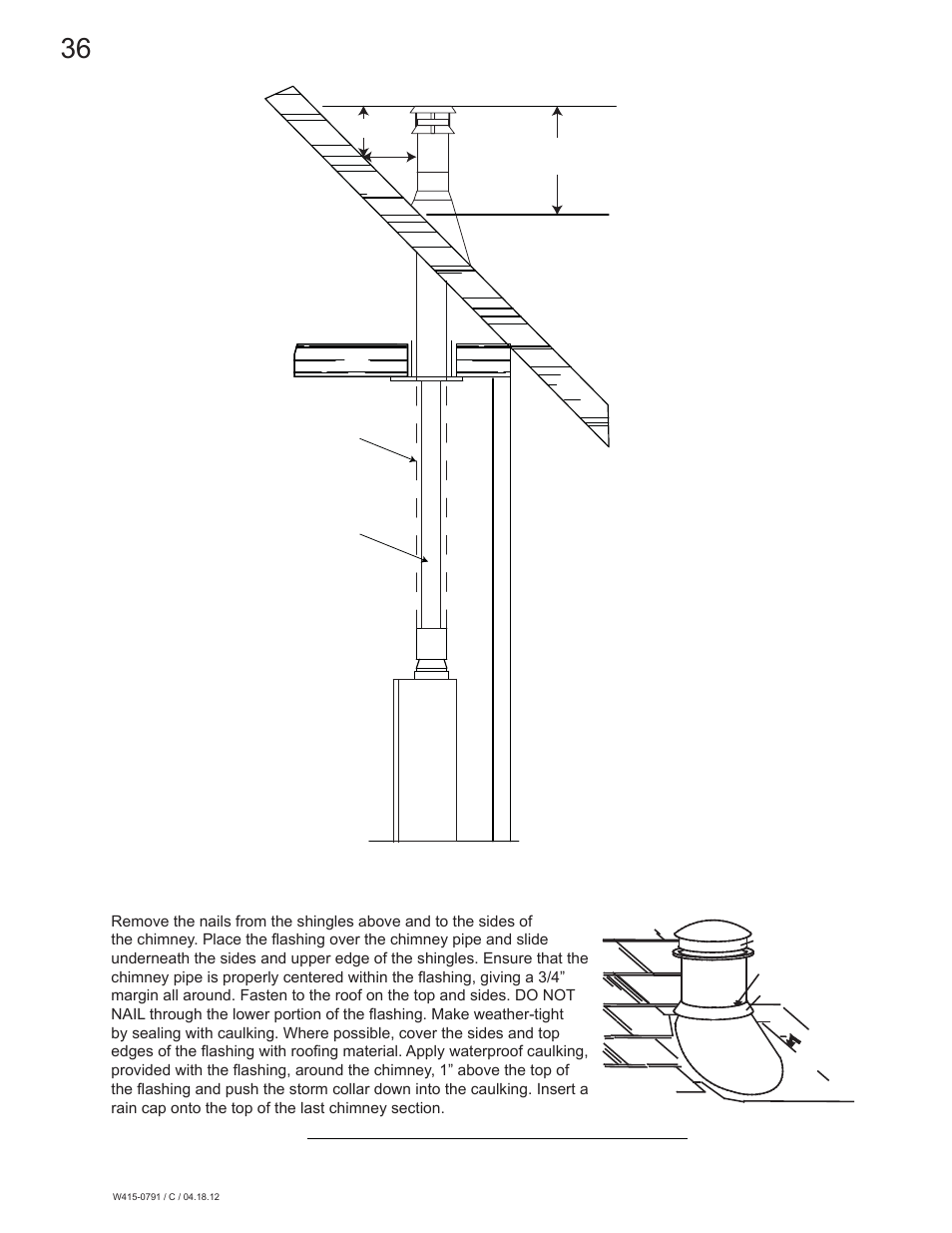 36

Remove the nails from the shingles above and to the sides of the chimney. Place the flashing over the chimney pipe and slide underneath the sides and upper edge of the shingles. Ensure that the chimney pipe is properly centered within the flashing, giving a 3/4” margin all around. Fasten to the roof on the top and sides. DO NOT NAIL through the lower portion of the flashing. Make weather-tight by sealing with caulking. Where possible, cover the sides and top edges of the flashing with roofing material. Apply waterproof caulking, provided with the flashing, around the chimney, 1” above the top of the flashing and push the storm collar down into the caulking. Insert a rain cap onto the top of the last chimney section.

W415-0791 / C / 04.18.12